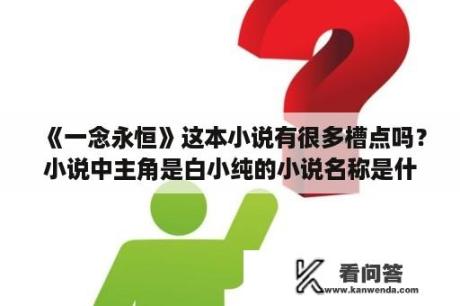 《一念永恒》这本小说有很多槽点吗？小说中主角是白小纯的小说名称是什

看问答
www.kanwenda.com